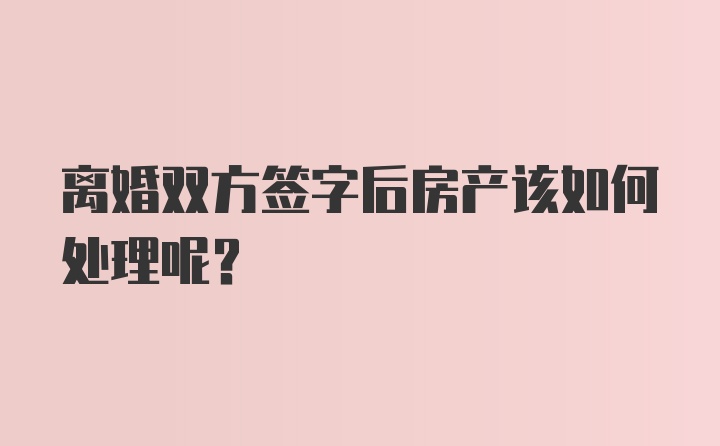 离婚双方签字后房产该如何处理呢？